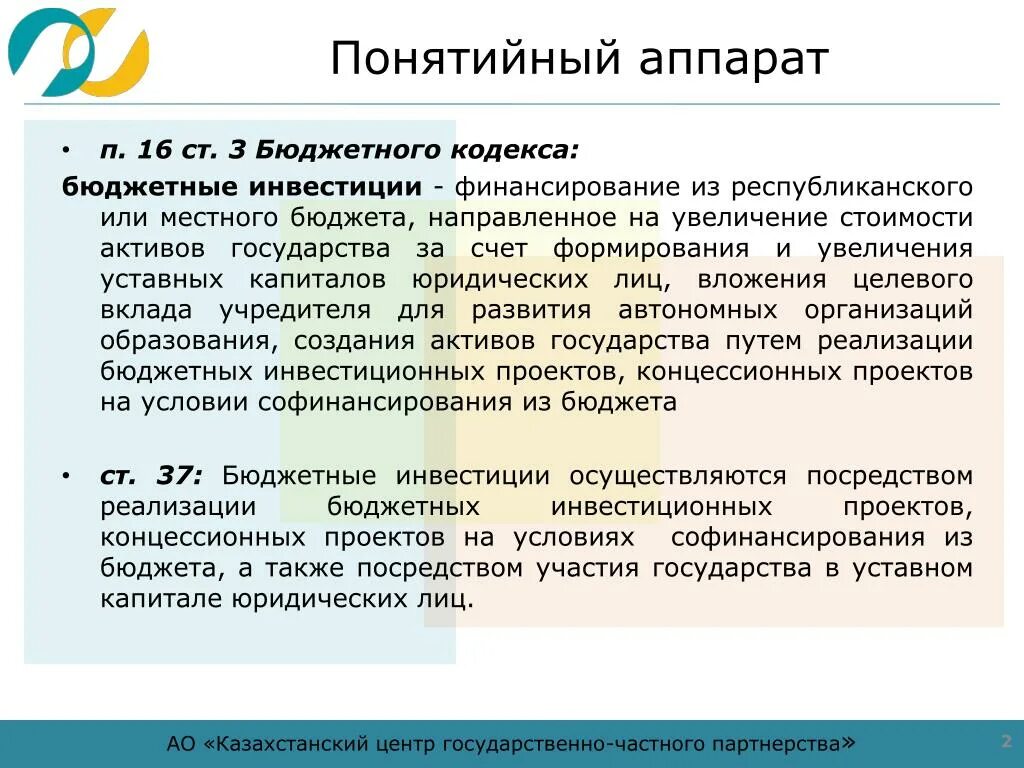 Понятийный аппарат

• п. 16 ст. 3 Бюджетного кодекса:

бюджетные инвестиции - финансирование из республиканского или местного бюджета, направленное на увеличение стоимости активов государства за счет формирования и увеличения уставных капиталов юридических лиц, вложения целевого вклада учредителя для развития автономных организаций образования, создания активов государства путем реализации бюджетных инвестиционных проектов, концессионных проектов на условии софинансирования из бюджета

• ст. 37: Бюджетные инвестиции осуществляются посредством реализации бюджетных инвестиционных проектов, концессионных проектов на условиях софинансирования из бюджета, а также посредством участия государства в уставном капитале юридических лиц.

АО «Казахстанский центр государственно-частного партнерства»

2